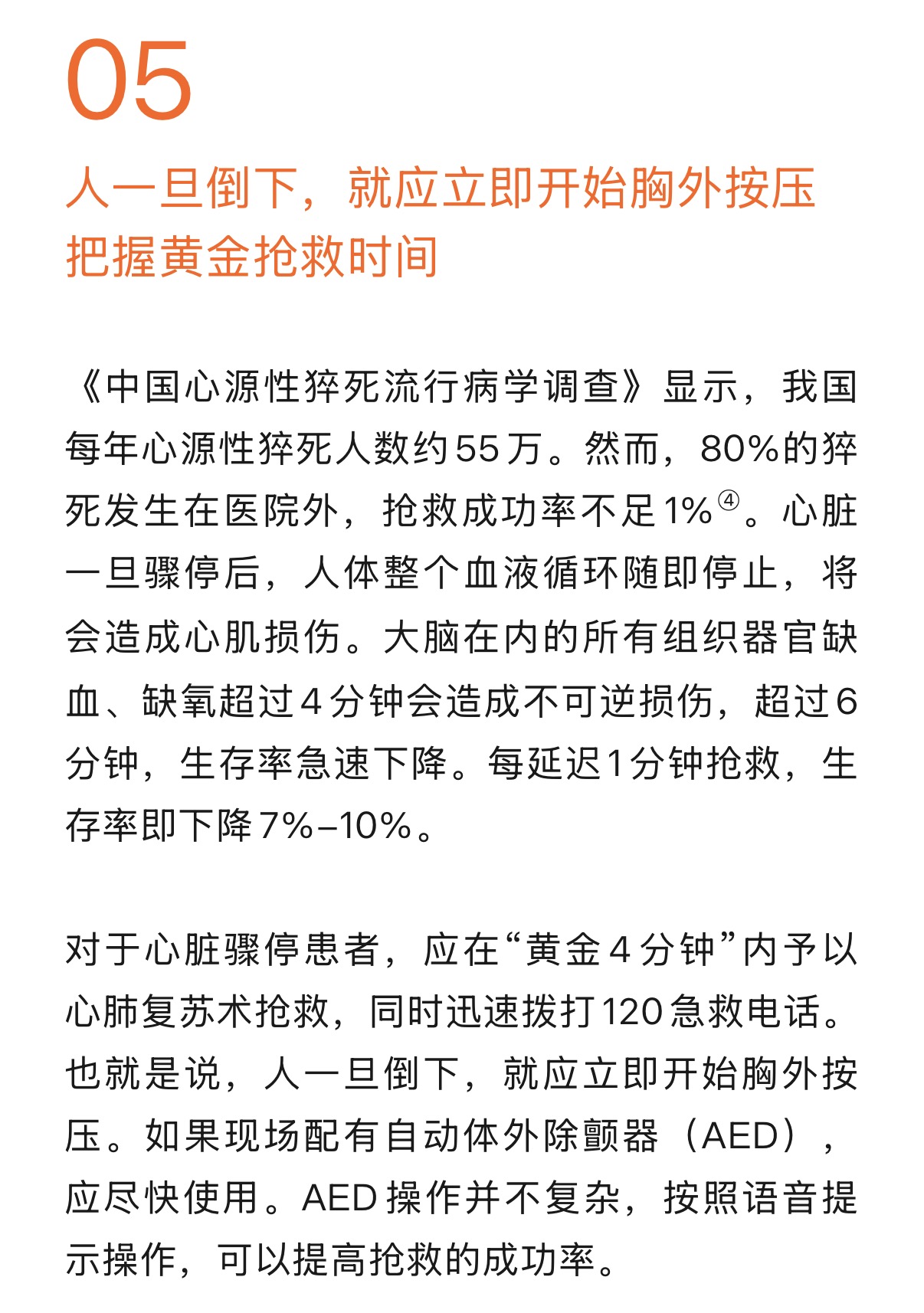 05

人一旦倒下，就应立即开始胸外按压
把握黄金抢救时间

《中国心源性猝死流行病学调查》显示，我国每年心源性猝死人数约55万。然而，80%的猝死发生在医院外，抢救成功率不足1%④。心脏一旦骤停后，人体整个血液循环随即停止，将会造成心肌损伤。大脑在内的所有组织器官缺血、缺氧超过4分钟会造成不可逆损伤，超过6分钟，生存率急速下降。每延迟1分钟抢救，生存率即下降7%–10%。

对于心脏骤停患者，应在“黄金4分钟”内予以心肺复苏术抢救，同时迅速拨打120急救电话。也就是说，人一旦倒下，就应立即开始胸外按压。如果现场配有自动体外除颤器（AED），应尽快使用。AED操作并不复杂，按照语音提示操作，可以提高抢救的成功率。